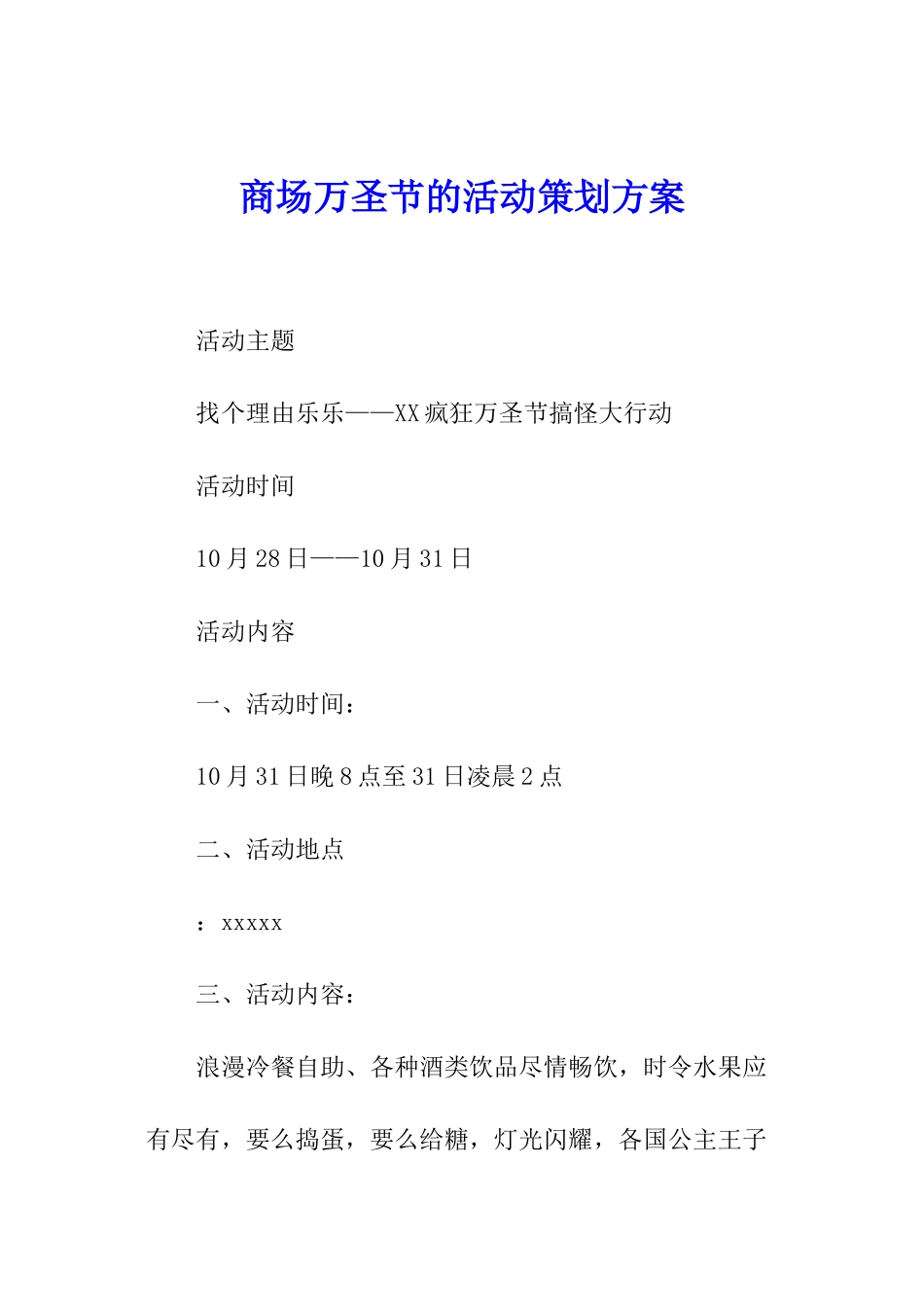 商场万圣节的活动策划方案

活动主题

找个理由乐乐——XX疯狂万圣节搞怪大行动

活动时间

10月28日——10月31日

活动内容

一、活动时间：

10月31日晚8点至31日凌晨2点

二、活动地点

：xxxxx

三、活动内容：

浪漫冷餐自助、各种酒类饮品尽情畅饮，时令水果应有尽有，要么捣蛋，要么给糖，灯光闪耀，各国公主王子